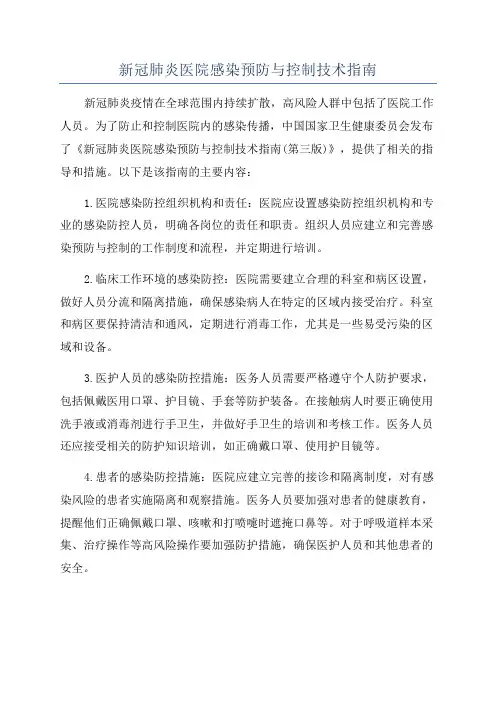 新冠肺炎医院感染预防与控制技术指南

新冠肺炎疫情在全球范围内持续扩散，高风险人群中包括了医院工作人员。为了防止和控制医院内的感染传播，中国国家卫生健康委员会发布了《新冠肺炎医院感染预防与控制技术指南(第三版)》，提供了相关的指导和措施。以下是该指南的主要内容：

1.医院感染防控组织机构和责任：医院应设置感染防控组织机构和专业的感染防控人员，明确各岗位的责任和职责。组织人员应建立和完善感染预防与控制的工作制度和流程，并定期进行培训。

2.临床工作环境的感染防控：医院需要建立合理的科室和病区设置，做好人员分流和隔离措施，确保感染病人在特定的区域内接受治疗。科室和病区要保持清洁和通风，定期进行消毒工作，尤其是一些易受污染的区域和设备。

3.医护人员的感染防控措施：医务人员需要严格遵守个人防护要求，包括佩戴医用口罩、护目镜、手套等防护装备。在接触病人时要正确使用洗手液或消毒剂进行手卫生，并做好手卫生的培训和考核工作。医务人员还应接受相关的防护知识培训，如正确戴口罩、使用护目镜等。

4.患者的感染防控措施：医院应建立完善的接诊和隔离制度，对有感染风险的患者实施隔离和观察措施。医务人员要加强对患者的健康教育，提醒他们正确佩戴口罩、咳嗽和打喷嚏时遮掩口鼻等。对于呼吸道样本采集、治疗操作等高风险操作要加强防护措施，确保医护人员和其他患者的安全。